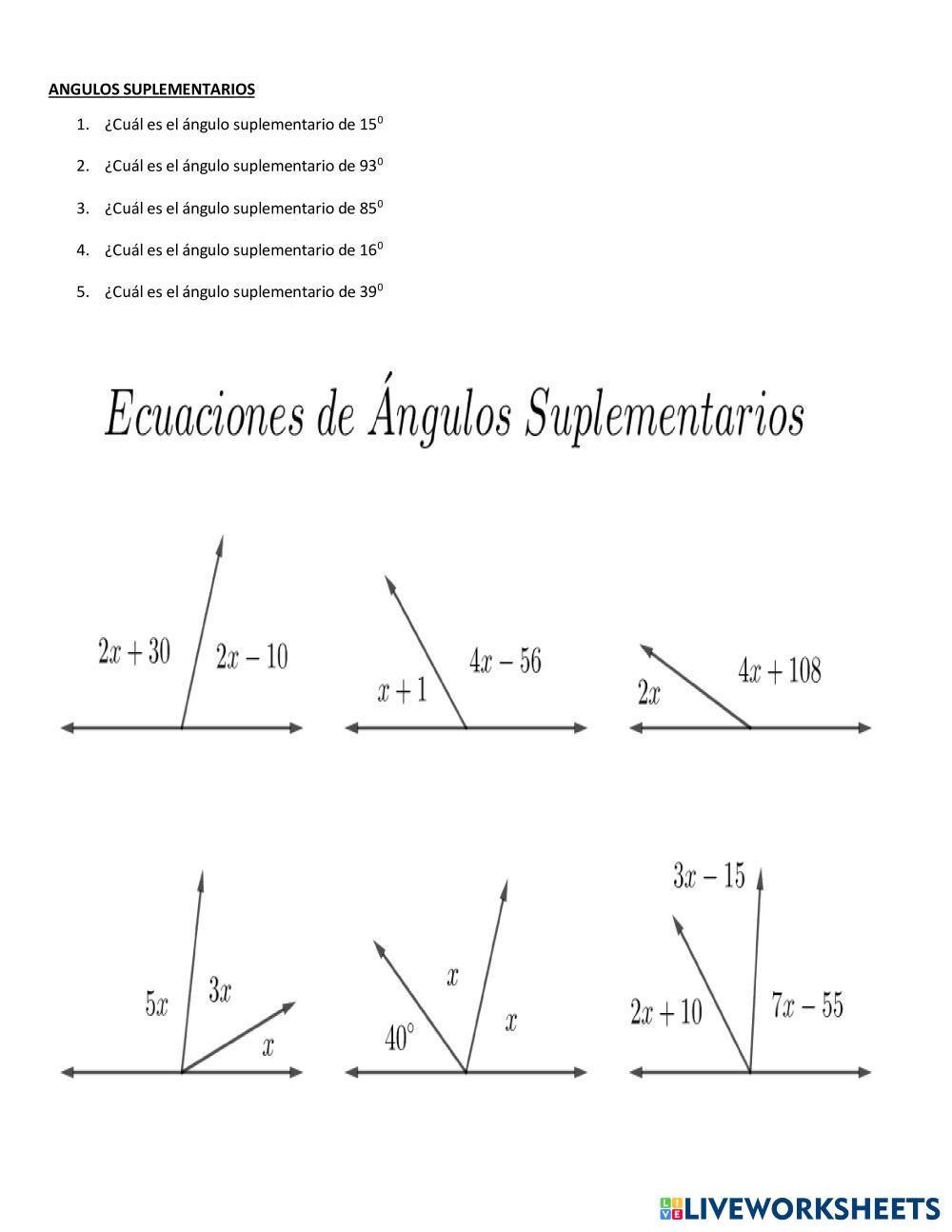 ANGULOS SUPLEMENTARIOS

1. ¿Cuál es el ángulo suplementario de $15^0$
2. ¿Cuál es el ángulo suplementario de $93^0$
3. ¿Cuál es el ángulo suplementario de $85^0$
4. ¿Cuál es el ángulo suplementario de $16^0$
5. ¿Cuál es el ángulo suplementario de $39^0$

Ecuaciones de Ángulos Suplementarios

$2x + 30$ $2x - 10$

$x + 1$ $4x - 56$

$2x$ $4x + 108$

$5x$ $3x$ $x$

$40^\circ$ $x$ $x$

$3x - 15$ $2x + 10$ $7x - 55$

LIVEWORKSHEETS